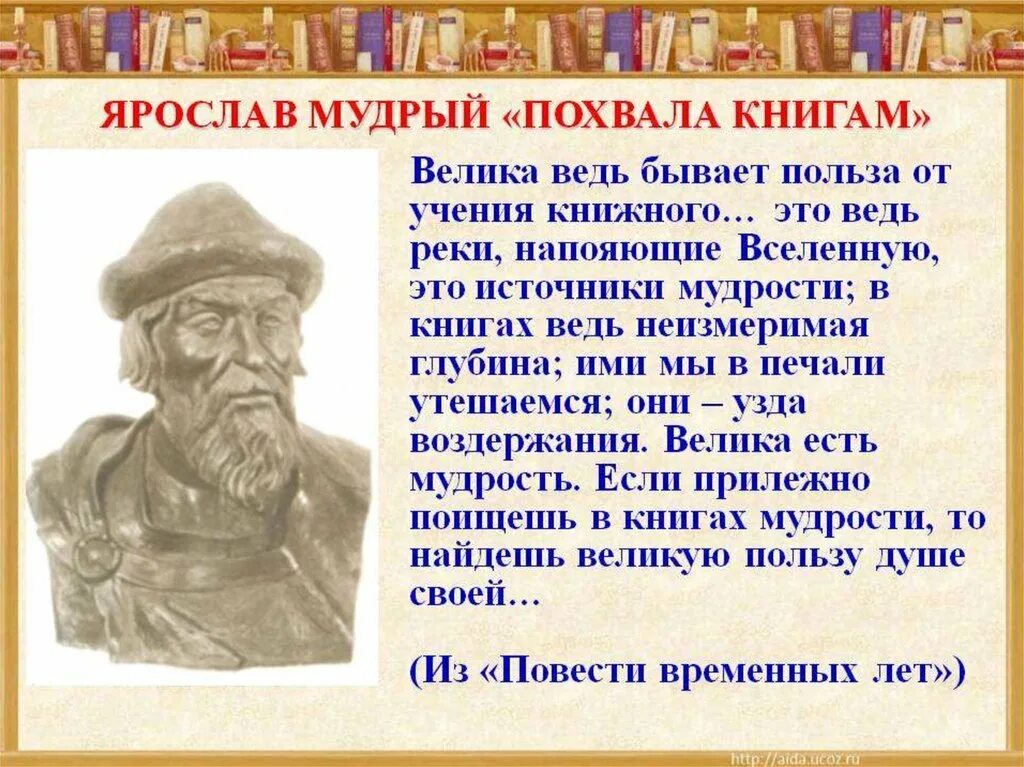 ЯРОСЛАВ МУДРЫЙ «ПОХВАЛА КНИГАМ»

Велика ведь бывает польза от учения книжного… это ведь реки, напояющие Вселенную, это источники мудрости; в книгах ведь неизмеримая глубина; ими мы в печали утешаемся; они – узда воздержания. Велика есть мудрость. Если прилежно поищешь в книгах мудрости, то найдешь великую пользу душе своей…

(Из «Повести временных лет»)

http://aida.ucoz.ru